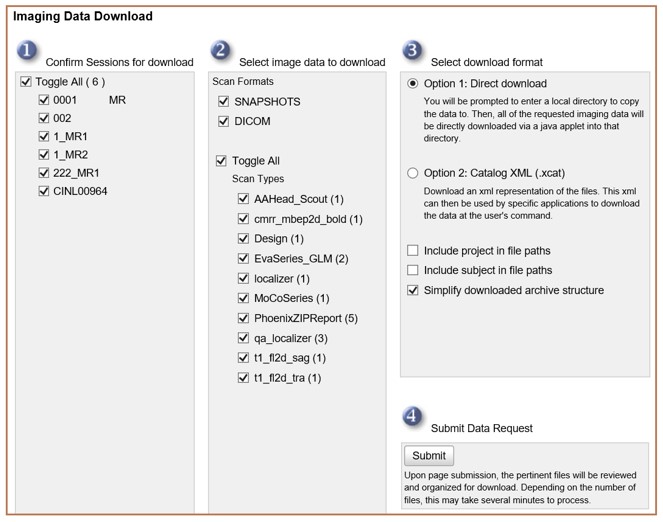 Imaging Data Download

1 Confirm Sessions for download

Toggle All ( 6 )
0001 MR
002
1_MR1
1_MR2
222_MR1
CINL00964

2 Select image data to download

Scan Formats
SNAPSHOTS
DICOM

Toggle All
Scan Types
AAHead_Scout (1)
cmrr_mbep2d_bold (1)
Design (1)
EvaSeries_GLM (2)
localizer (1)
MoCoSeries (1)
PhoenixZIPReport (5)
qa_localizer (3)
t1_fl2d_sag (1)
t1_fl2d_tra (1)

3 Select download format

Option 1: Direct download
You will be prompted to enter a local directory to copy the data to. Then, all of the requested imaging data will be directly downloaded via a java applet into that directory.

Option 2: Catalog XML (.xcat)
Download an xml representation of the files. This xml can then be used by specific applications to download the data at the user's command.

Include project in file paths
Include subject in file paths
Simplify downloaded archive structure

4 Submit Data Request

Submit
Upon page submission, the pertinent files will be reviewed and organized for download. Depending on the number of files, this may take several minutes to process.